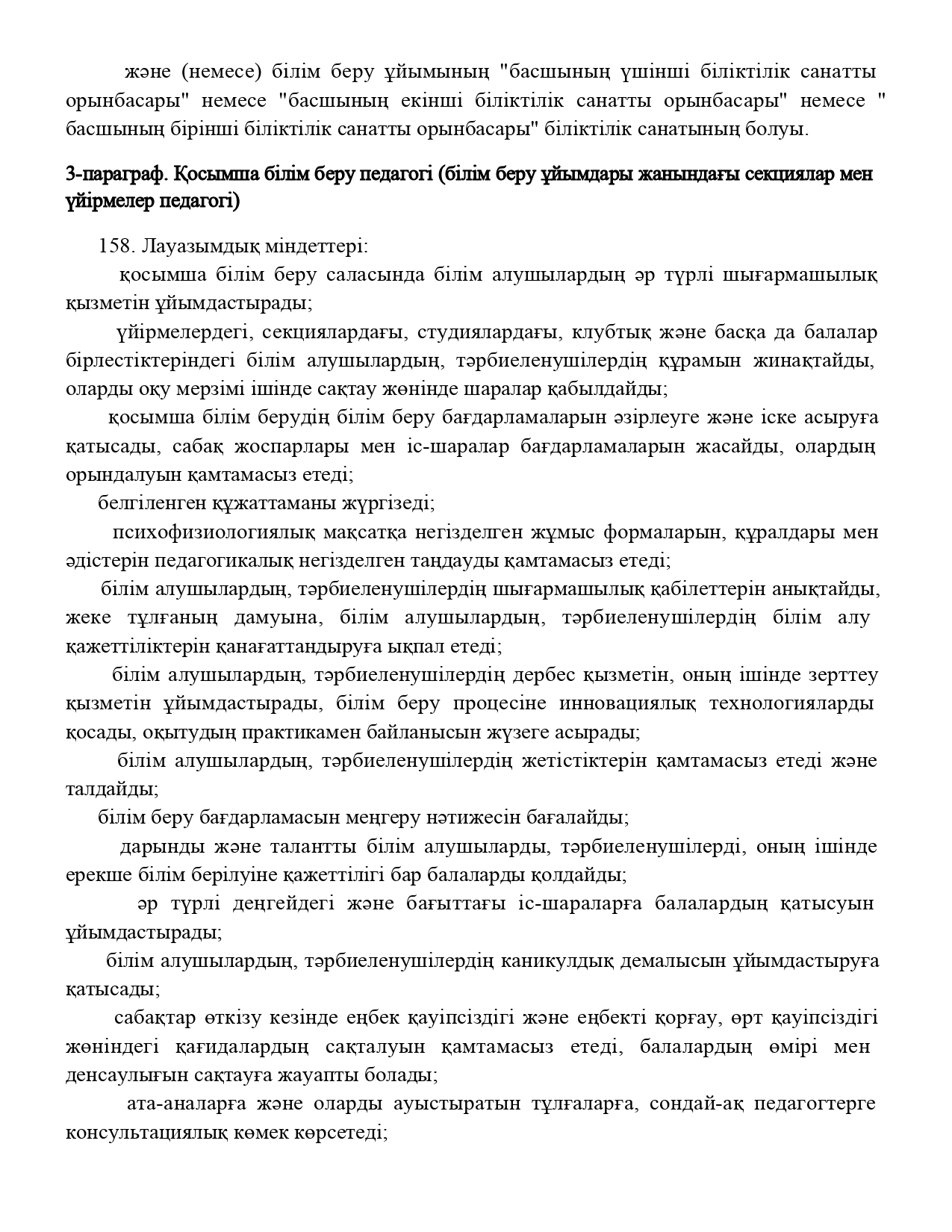 және (немесе) білім беру ұйымының "басшының үшінші біліктілік санатты орынбасары" немесе "басшының екінші біліктілік санатты орынбасары" немесе " басшының бірінші біліктілік санатты орынбасары" біліктілік санатының болуы.

3-параграф. Қосымша білім беру педагогі (білім беру ұйымдары жанындағы секциялар мен үйірмелер педагогі)

158. Лауазымдық міндеттері:

қосымша білім беру саласында білім алушылардың әр түрлі шығармашылық қызметін ұйымдастырады;

үйірмелердегі, секциялардағы, студиялардағы, клубтық және басқа да балалар бірлестіктеріндегі білім алушылардың, тәрбиеленушілердің құрамын жинақтайды, оларды оқу мерзімі ішінде сақтау жөнінде шаралар қабылдайды;

қосымша білім берудің білім беру бағдарламаларын әзірлеуге және іске асыруға қатысады, сабақ жоспарлары мен іс-шаралар бағдарламаларын жасайды, олардың орындалуын қамтамасыз етеді;

белгіленген құжаттаманы жүргізеді;

психофизиологиялық мақсатқа негізделген жұмыс формаларын, құралдары мен әдістерін педагогикалық негізделген таңдауды қамтамасыз етеді;

білім алушылардың, тәрбиеленушілердің шығармашылық қабілеттерін анықтайды, жеке тұлғаның дамуына, білім алушылардың, тәрбиеленушілердің білім алу қажеттіліктерін қанағаттандыруға ықпал етеді;

білім алушылардың, тәрбиеленушілердің дербес қызметін, оның ішінде зерттеу қызметін ұйымдастырады, білім беру процесіне инновациялық технологияларды қосады, оқытудың практикамен байланысын жүзеге асырады;

білім алушылардың, тәрбиеленушілердің жетістіктерін қамтамасыз етеді және талдайды;

білім беру бағдарламасын меңгеру нәтижесін бағалайды;

дарынды және талантты білім алушыларды, тәрбиеленушілерді, оның ішінде ерекше білім берілуіне қажеттілігі бар балаларды қолдайды;

әр түрлі деңгейдегі және бағыттағы іс-шараларға балалардың қатысуын ұйымдастырады;

білім алушылардың, тәрбиеленушілердің каникулдық демалысын ұйымдастыруға қатысады;

сабақтар өткізу кезінде еңбек қауіпсіздігі және еңбекті қорғау, өрт қауіпсіздігі жөніндегі қағидалардың сақталуын қамтамасыз етеді, балалардың өмірі мен денсаулығын сақтауға жауапты болады;

ата-аналарға және оларды ауыстыратын тұлғаларға, сондай-ақ педагогтерге консультациялық көмек көрсетеді;